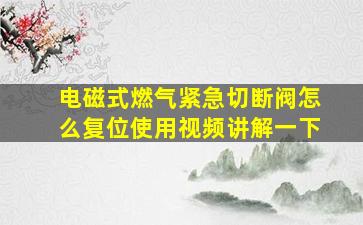 电磁式燃气紧急切断阀怎么复位使用视频讲解一下